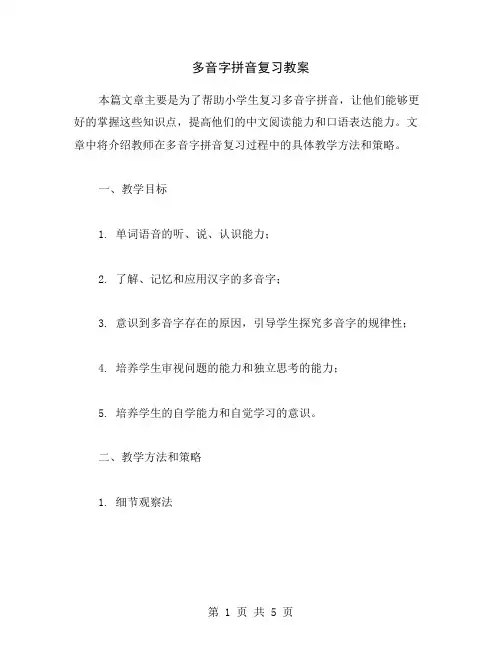 多音字拼音复习教案

本篇文章主要是为了帮助小学生复习多音字拼音，让他们能够更好的掌握这些知识点，提高他们的中文阅读能力和口语表达能力。文章中将介绍教师在多音字拼音复习过程中的具体教学方法和策略。

一、教学目标

1. 单词语音的听、说、认识能力；

2. 了解、记忆和应用汉字的多音字；

3. 意识到多音字存在的原因，引导学生探究多音字的规律性；

4. 培养学生审视问题的能力和独立思考的能力；

5. 培养学生的自学能力和自觉学习的意识。

二、教学方法和策略

1. 细节观察法

第 1 页 共 5 页